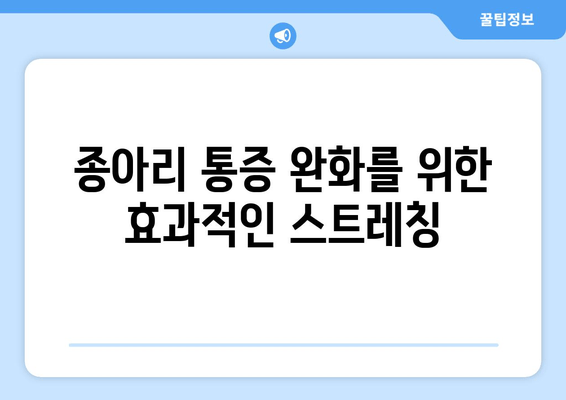 꿀팁정보

종아리 통증 완화를 위한 효과적인 스트레칭